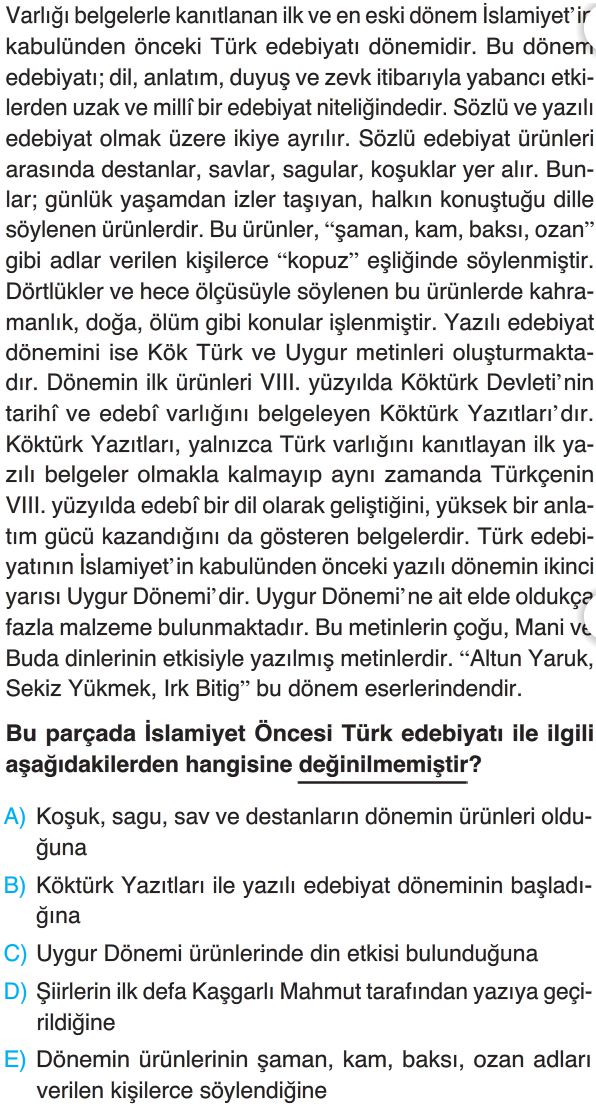 Varlığı belgelerle kanıtlanan ilk ve en eski dönem İslamiyet'in kabulünden önceki Türk edebiyatı dönemidir. Bu dönem edebiyatı; dil, anlatım, duyuş ve zevk itibarıyla yabancı etkilerden uzak ve millî bir edebiyat niteliğindedir. Sözlü ve yazılı edebiyat olmak üzere ikiye ayrılır. Sözlü edebiyat ürünleri arasında destanlar, savlar, sagular, koşuklar yer alır. Bunlar; günlük yaşamdan izler taşıyan, halkın konuştuğu dille söylenen ürünlerdir. Bu ürünler, "şaman, kam, baksı, ozan" gibi adlar verilen kişilerce "kopuz" eşliğinde söylenmiştir. Dörtlükler ve hece ölçüsüyle söylenen bu ürünlerde kahramanlık, doğa, ölüm gibi konular işlenmiştir. Yazılı edebiyat dönemini ise Kök Türk ve Uygur metinleri oluşturmaktadır. Dönemin ilk ürünleri VIII. yüzyılda Köktürk Devleti'nin tarihî ve edebî varlığını belgeleyen Köktürk Yazıtları'dır. Köktürk Yazıtları, yalnızca Türk varlığını kanıtlayan ilk yazılı belgeler olmakla kalmayıp aynı zamanda Türkçenin VIII. yüzyılda edebî bir dil olarak geliştiğini, yüksek bir anlatım gücü kazandığını da gösteren belgelerdir. Türk edebiyatının İslamiyet'in kabulünden önceki yazılı dönemin ikinci yarısı Uygur Dönemi'dir. Uygur Dönemi'ne ait elde oldukça fazla malzeme bulunmaktadır. Bu metinlerin çoğu, Mani ve Buda dinlerinin etkisiyle yazılmış metinlerdir. "Altun Yaruk, Sekiz Yükmek, Irk Bitig" bu dönem eserlerindendir.

Bu parçada İslamiyet Öncesi Türk edebiyatı ile ilgili aşağıdakilerden hangisine değinilmemiştir?

A) Koşuk, sagu, sav ve destanların dönemin ürünleri olduğuna

B) Köktürk Yazıtları ile yazılı edebiyat döneminin başladığına

C) Uygur Dönemi ürünlerinde din etkisi bulunduğuna

D) Şiirlerin ilk defa Kaşgarlı Mahmut tarafından yazıya geçirildiğine

E) Dönemin ürünlerinin şaman, kam, baksı, ozan adları verilen kişilerce söylendiğine